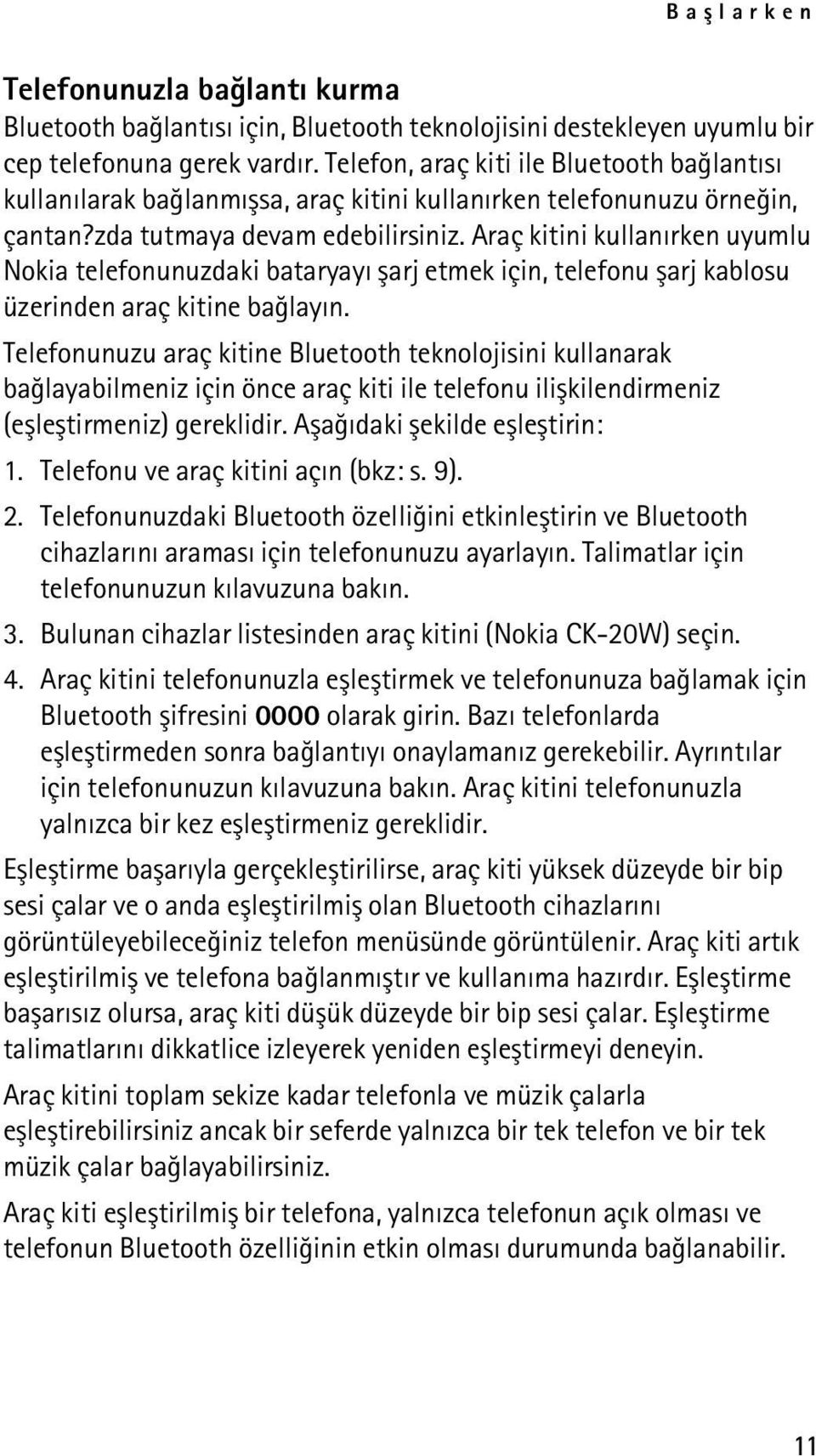 Başlarken

Telefonunuzla bağlantı kurma
Bluetooth bağlantısı için, Bluetooth teknolojisini destekleyen uyumlu bir cep telefonuna gerek vardır. Telefon, araç kiti ile Bluetooth bağlantısı kullanılarak bağlanmışsa, araç kitini kullanırken telefonunuzu örneğin, çantan?zda tutmaya devam edebilirsiniz. Araç kitini kullanırken uyumlu Nokia telefonunuzdaki bataryayı şarj etmek için, telefonu şarj kablosu üzerinden araç kitine bağlayın.

Telefonunuzu araç kitine Bluetooth teknolojisini kullanarak bağlayabilmeniz için önce araç kiti ile telefonu ilişkilendirmeniz (eşleştirmeniz) gereklidir. Aşağıdaki şekilde eşleştirin:

1. Telefonu ve araç kitini açın (bkz: s. 9).

2. Telefonunuzdaki Bluetooth özelliğini etkinleştirin ve Bluetooth cihazlarını araması için telefonunuzu ayarlayın. Talimatlar için telefonunuzun kılavuzuna bakın.

3. Bulunan cihazlar listesinden araç kitini (Nokia CK-20W) seçin.

4. Araç kitini telefonunuzla eşleştirmek ve telefonunuza bağlamak için Bluetooth şifresini 0000 olarak girin. Bazı telefonlarda eşleştirmeden sonra bağlantıyı onaylamanız gerekebilir. Ayrıntılar için telefonunuzun kılavuzuna bakın. Araç kitini telefonunuzla yalnızca bir kez eşleştirmeniz gereklidir.

Eşleştirme başarıyla gerçekleştirilirse, araç kiti yüksek düzeyde bir bip sesi çalar ve o anda eşleştirilmiş olan Bluetooth cihazlarını görüntüleyebileceğiniz telefon menüsünde görüntülenir. Araç kiti artık eşleştirilmiş ve telefona bağlanmıştır ve kullanıma hazırdır. Eşleştirme başarısız olursa, araç kiti düşük düzeyde bir bip sesi çalar. Eşleştirme talimatlarını dikkatlice izleyerek yeniden eşleştirmeyi deneyin.

Araç kitini toplam sekize kadar telefonla ve müzik çalarla eşleştirebilirsiniz ancak bir seferde yalnızca bir tek telefon ve bir tek müzik çalar bağlayabilirsiniz.

Araç kiti eşleştirilmiş bir telefona, yalnızca telefonun açık olması ve telefonun Bluetooth özelliğinin etkin olması durumunda bağlanabilir.

11